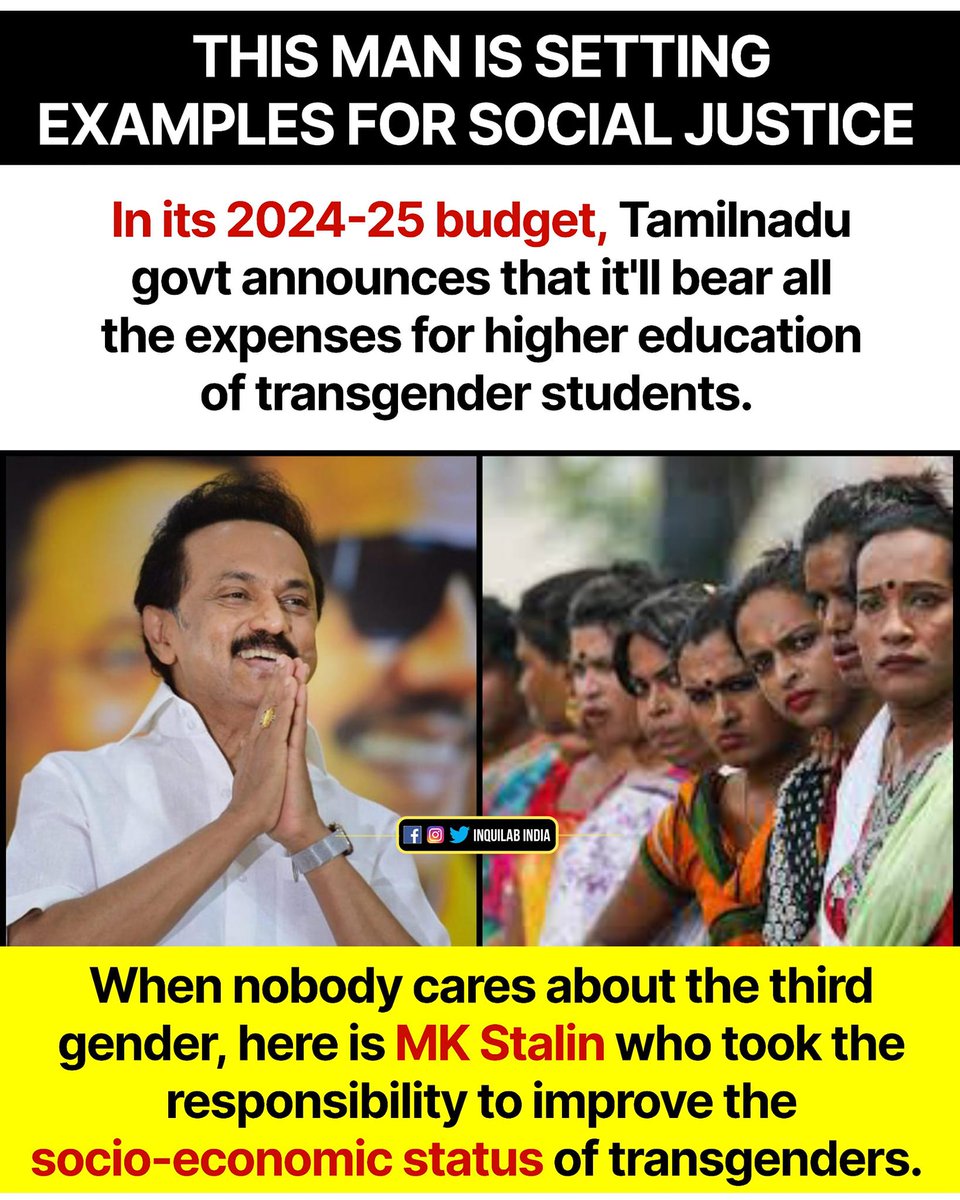 THIS MAN IS SETTING EXAMPLES FOR SOCIAL JUSTICE

In its 2024-25 budget, Tamilnadu govt announces that it'll bear all the expenses for higher education of transgender students.

INQUILAB INDIA

When nobody cares about the third gender, here is MK Stalin who took the responsibility to improve the socio-economic status of transgenders.